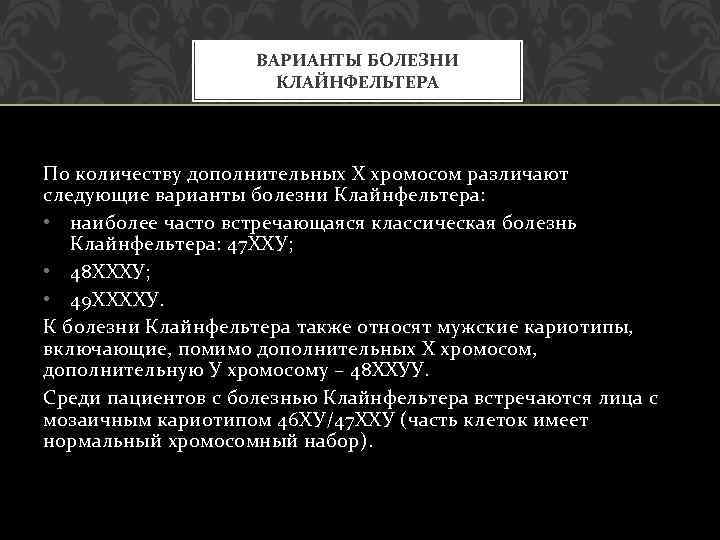 ВАРИАНТЫ БОЛЕЗНИ КЛАЙНФЕЛЬТЕРА

По количеству дополнительных Х хромосом различают следующие варианты болезни Клайнфельтера:

• наиболее часто встречающаяся классическая болезнь Клайнфельтера: 47ХХУ;
• 48ХХХУ;
• 49ХХХХУ.

К болезни Клайнфельтера также относят мужские кариотипы, включающие, помимо дополнительных Х хромосом, дополнительную У хромосому – 48ХХУУ.

Среди пациентов с болезнью Клайнфельтера встречаются лица с мозаичным кариотипом 46ХУ/47ХХУ (часть клеток имеет нормальный хромосомный набор).